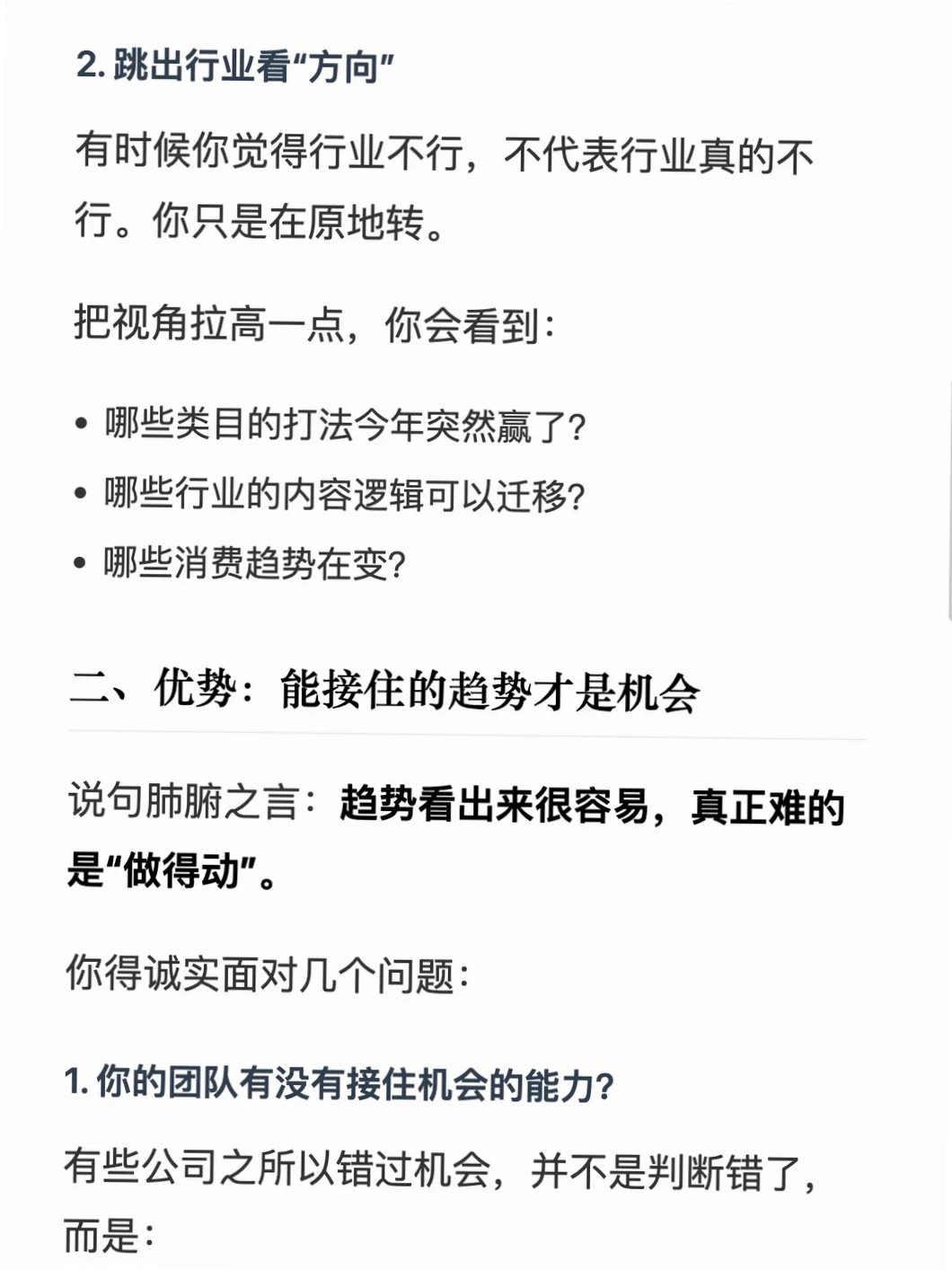 2. 跳出行业看“方向”

有时候你觉得行业不行，不代表行业真的不行。你只是在原地转。

把视角拉高一点，你会看到：

• 哪些类目的打法今年突然赢了？
• 哪些行业的内容逻辑可以迁移？
• 哪些消费趋势在变？

二、优势：能接住的趋势才是机会

说句肺腑之言：趋势看出来很容易，真正难的是“做得动”。

你得诚实面对几个问题：

1. 你的团队有没有接住机会的能力？

有些公司之所以错过机会，并不是判断错了，而是：